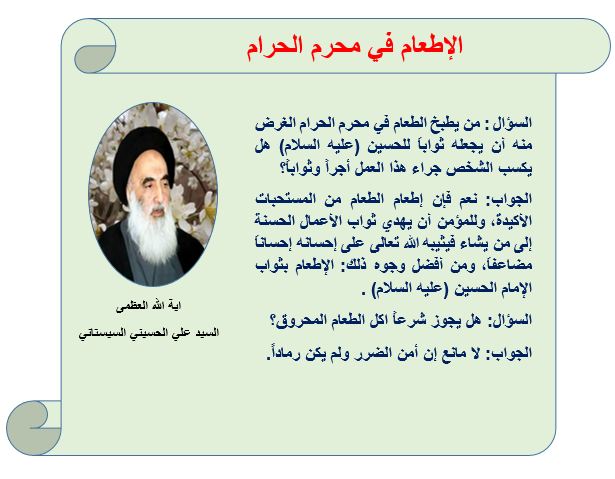 الإطعام في محرم الحرام

السؤال : من يطبخ الطعام في محرم الحرام الغرض منه أن يجعله ثواباً للحسين (عليه السلام) هل يكسب الشخص جراء هذا العمل أجراً وثواباً؟

الجواب: نعم فإن إطعام الطعام من المستحبات الأكيدة، وللمؤمن أن يهدي ثواب الأعمال الحسنة إلى من يشاء فيثيبه الله تعالى على إحسانه إحساناً مضاعفاً، ومن أفضل وجوه ذلك: الإطعام بثواب الإمام الحسين (عليه السلام) .

السؤال: هل يجوز شرعاً اكل الطعام المحروق؟

الجواب: لا مانع إن أمن الضرر ولم يكن رماداً.

اية الله العظمى
السيد علي الحسيني السيستاني